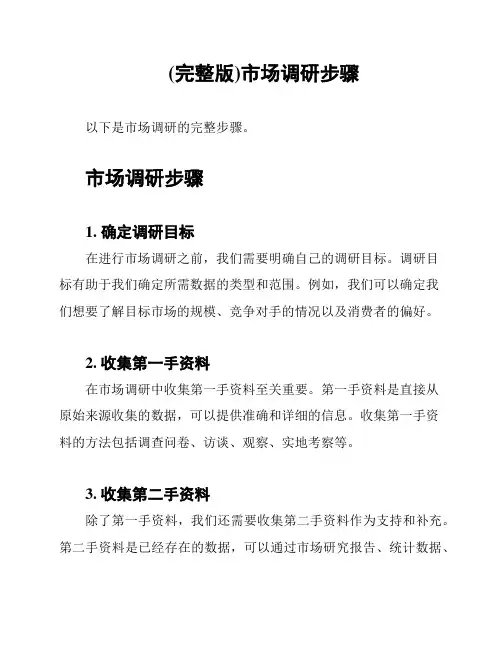 (完整版)市场调研步骤

以下是市场调研的完整步骤。

市场调研步骤

1. 确定调研目标

在进行市场调研之前，我们需要明确自己的调研目标。调研目标有助于我们确定所需数据的类型和范围。例如，我们可以确定我们想要了解目标市场的规模、竞争对手的情况以及消费者的偏好。

2. 收集第一手资料

在市场调研中收集第一手资料至关重要。第一手资料是直接从原始来源收集的数据，可以提供准确和详细的信息。收集第一手资料的方法包括调查问卷、访谈、观察、实地考察等。

3. 收集第二手资料

除了第一手资料，我们还需要收集第二手资料作为支持和补充。第二手资料是已经存在的数据，可以通过市场研究报告、统计数据、